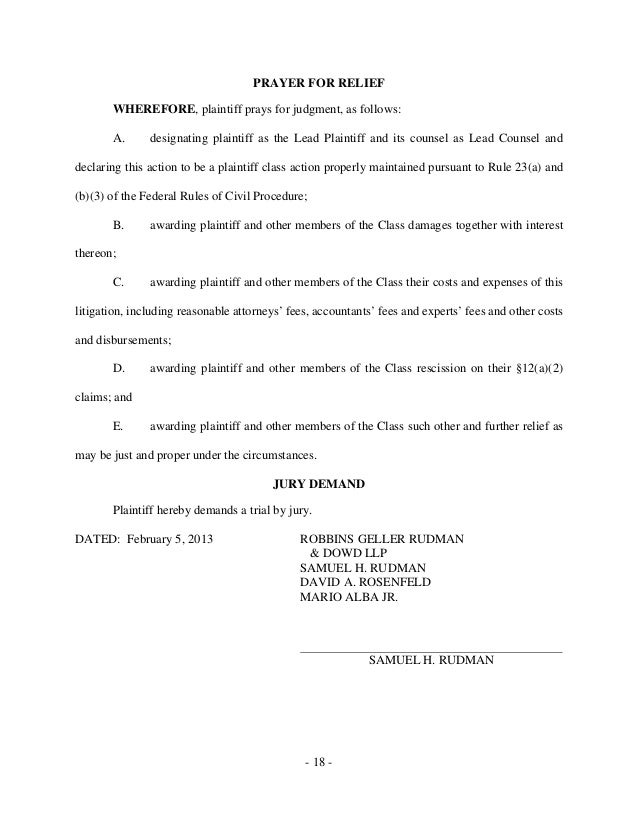 PRAYER FOR RELIEF

WHEREFORE, plaintiff prays for judgment, as follows:

A. designating plaintiff as the Lead Plaintiff and its counsel as Lead Counsel and declaring this action to be a plaintiff class action properly maintained pursuant to Rule 23(a) and (b)(3) of the Federal Rules of Civil Procedure;

B. awarding plaintiff and other members of the Class damages together with interest thereon;

C. awarding plaintiff and other members of the Class their costs and expenses of this litigation, including reasonable attorneys' fees, accountants' fees and experts' fees and other costs and disbursements;

D. awarding plaintiff and other members of the Class rescission on their §12(a)(2) claims; and

E. awarding plaintiff and other members of the Class such other and further relief as may be just and proper under the circumstances.

JURY DEMAND

Plaintiff hereby demands a trial by jury.

DATED: February 5, 2013

ROBBINS GELLER RUDMAN
& DOWD LLP
SAMUEL H. RUDMAN
DAVID A. ROSENFELD
MARIO ALBA JR.

SAMUEL H. RUDMAN

- 18 -